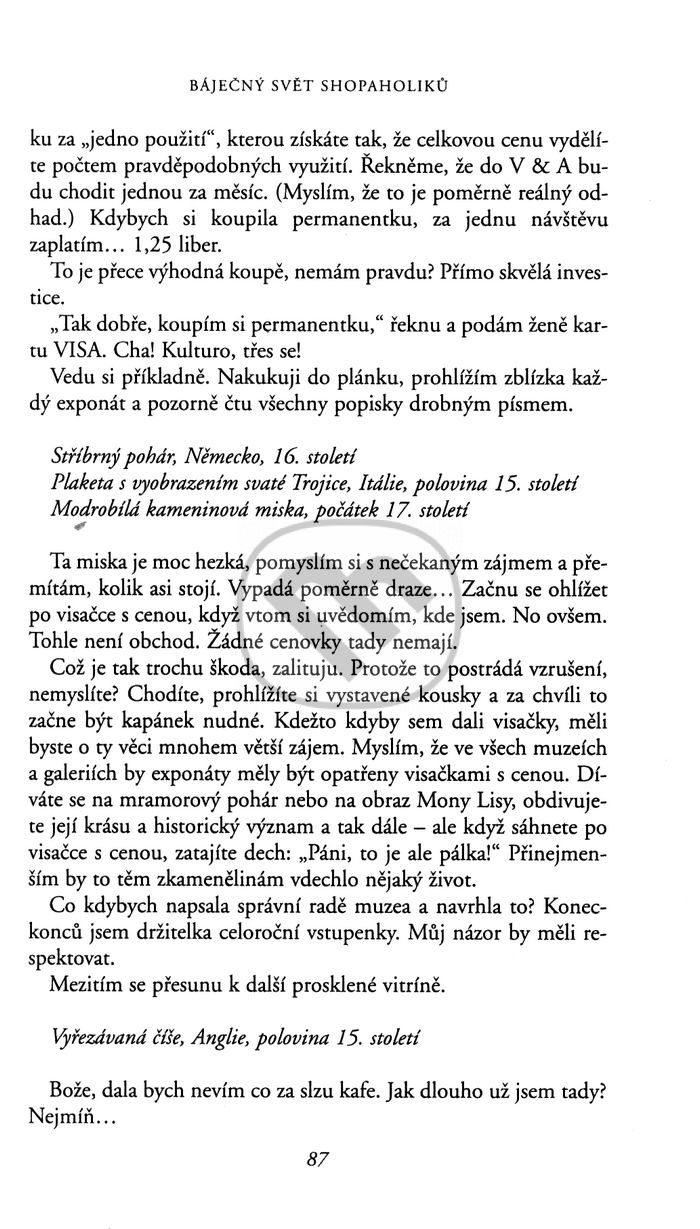 BÁJEČNÝ SVĚT SHOPAHOLIKŮ

ku za „jedno použití“, kterou získáte tak, že celkovou cenu vydělíte počtem pravděpodobných využití. Řekněme, že do V & A budu chodit jednou za měsíc. (Myslím, že to je poměrně reálný odhad.) Kdybych si koupila permanentku, za jednu návštěvu zaplatím… 1,25 liber.

To je přece výhodná koupě, nemám pravdu? Přímo skvělá investice.

„Tak dobře, koupím si permanentku,“ řeknu a podám ženě kartu VISA. Cha! Kulturo, třes se!

Vedu si příkladně. Nakukuji do plánku, prohlížím zblízka každý exponát a pozorně čtu všechny popisky drobným písmem.

Stříbrný pohár, Německo, 16. století
Plaketa s vyobrazením svaté Trojice, Itálie, polovina 15. století
Modrobílá kameninová miska, počátek 17. století

Ta miska je moc hezká, pomyslím si s nečekaným zájmem a přemítám, kolik asi stojí. Vypadá poměrně draze… Začnu se ohlížet po visačce s cenou, když vtom si uvědomím, kde jsem. No ovšem. Tohle není obchod. Žádné cenovky tady nemají.

Což je tak trochu škoda, zalituju. Protože to postrádá vzrušení, nemyslíte? Chodíte, prohlížíte si vystavené kousky a za chvíli to začne být kapánek nudné. Kdežto kdyby sem dali visačky, měli byste o ty věci mnohem větší zájem. Myslím, že ve všech muzeích a galeriích by exponáty měly být opatřeny visačkami s cenou. Díváte se na mramorový pohár nebo na obraz Mony Lisy, obdivujete její krásu a historický význam a tak dále – ale když sáhnete po visačce s cenou, zatajíte dech: „Páni, to je ale pálka!“ Přinejmenším by to těm zkamenělinám vdechlo nějaký život.

Co kdybych napsala správní radě muzea a navrhla to? Koneckonců jsem držitelka celoroční vstupenky. Můj názor by měli respektovat.

Mezitím se přesunu k další prosklené vitríně.

Vyřezávaná číše, Anglie, polovina 15. století

Bože, dala bych nevím co za slzu kafe. Jak dlouho už jsem tady? Nejmíň…

87